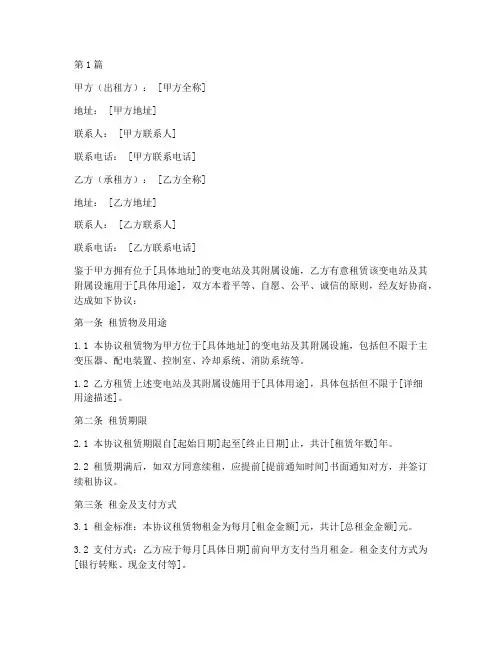 第1篇

甲方（出租方）：[甲方全称]

地址：[甲方地址]

联系人：[甲方联系人]

联系电话：[甲方联系电话]

乙方（承租方）：[乙方全称]

地址：[乙方地址]

联系人：[乙方联系人]

联系电话：[乙方联系电话]

鉴于甲方拥有位于[具体地址]的变电站及其附属设施，乙方有意租赁该变电站及其附属设施用于[具体用途]，双方本着平等、自愿、公平、诚信的原则，经友好协商，达成如下协议：

第一条 租赁物及用途

1.1 本协议租赁物为甲方位于[具体地址]的变电站及其附属设施，包括但不限于主变压器、配电装置、控制室、冷却系统、消防系统等。

1.2 乙方租赁上述变电站及其附属设施用于[具体用途]，具体包括但不限于[详细用途描述]。

第二条 租赁期限

2.1 本协议租赁期限自[起始日期]起至[终止日期]止，共计[租赁年数]年。

2.2 租赁期满后，如双方同意续租，应提前[提前通知时间]书面通知对方，并签订续租协议。

第三条 租金及支付方式

3.1 租金标准：本协议租赁物租金为每月[租金金额]元，共计[总租金金额]元。

3.2 支付方式：乙方应于每月[具体日期]前向甲方支付当月租金。租金支付方式为[银行转账、现金支付等]。